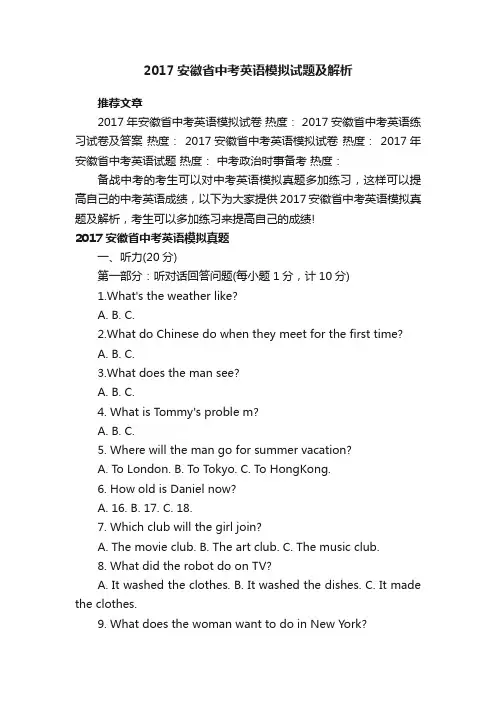 2017 安徽省中考英语模拟试题及解析

推荐文章

2017 年安徽省中考英语模拟试卷 热度： 2017 安徽省中考英语练习试卷及答案 热度： 2017 安徽省中考英语模拟试卷 热度： 2017 年安徽省中考英语试题 热度： 中考政治时事备考 热度：

备战中考的考生可以对中考英语模拟真题多加练习，这样可以提高自己的中考英语成绩，以下为大家提供 2017 安徽省中考英语模拟真题及解析，考生可以多加练习来提高自己的成绩!

2017 安徽省中考英语模拟真题

一、听力(20 分)

第一部分：听对话回答问题(每小题 1 分，计 10 分)

1.What's the weather like?

A. B. C.

2.What do Chinese do when they meet for the first time?

A. B. C.

3.What does the man see?

A. B. C.

4. What is Tommy's proble m?

A. B. C.

5. Where will the man go for summer vacation?

A. To London. B. To Tokyo. C. To HongKong.

6. How old is Daniel now?

A. 16. B. 17. C. 18.

7. Which club will the girl join?

A. The movie club. B. The art club. C. The music club.

8. What did the robot do on TV?

A. It washed the clothes. B. It washed the dishes. C. It made the clothes.

9. What does the woman want to do in New York?